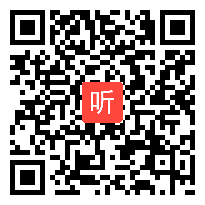 听